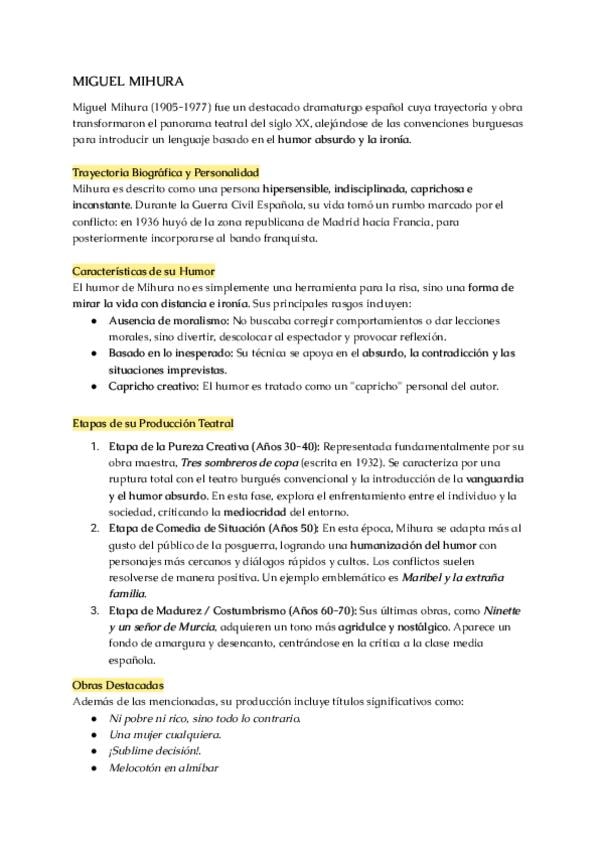 MIGUEL MIHURA

Miguel Mihura (1905-1977) fue un destacado dramaturgo español cuya trayectoria y obra transformaron el panorama teatral del siglo XX, alejándose de las convenciones burguesas para introducir un lenguaje basado en el humor absurdo y la ironía.

Trayectoria Biográfica y Personalidad
Mihura es descrito como una persona hipersensible, indisciplinada, caprichosa e inconstante. Durante la Guerra Civil Española, su vida tomó un rumbo marcado por el conflicto: en 1936 huyó de la zona republicana de Madrid hacia Francia, para posteriormente incorporarse al bando franquista.

Características de su Humor
El humor de Mihura no es simplemente una herramienta para la risa, sino una forma de mirar la vida con distancia e ironía. Sus principales rasgos incluyen:
● Ausencia de moralismo: No buscaba corregir comportamientos o dar lecciones morales, sino divertir, descolocar al espectador y provocar reflexión.
● Basado en lo inesperado: Su técnica se apoya en el absurdo, la contradicción y las situaciones imprevistas.
● Capricho creativo: El humor es tratado como un "capricho" personal del autor.

Etapas de su Producción Teatral
1. Etapa de la Pureza Creativa (Años 30-40): Representada fundamentalmente por su obra maestra, Tres sombreros de copa (escrita en 1932). Se caracteriza por una ruptura total con el teatro burgués convencional y la introducción de la vanguardia y el humor absurdo. En esta fase, explora el enfrentamiento entre el individuo y la sociedad, criticando la mediocridad del entorno.
2. Etapa de Comedia de Situación (Años 50): En esta época, Mihura se adapta más al gusto del público de la posguerra, logrando una humanización del humor con personajes más cercanos y diálogos rápidos y cultos. Los conflictos suelen resolverse de manera positiva. Un ejemplo emblemático es Maribel y la extraña familia.
3. Etapa de Madurez / Costumbrismo (Años 60-70): Sus últimas obras, como Ninette y un señor de Murcia, adquieren un tono más agridulce y nostálgico. Aparece un fondo de amargura y desencanto, centrándose en la crítica a la clase media española.

Obras Destacadas
Además de las mencionadas, su producción incluye títulos significativos como:
● Ni pobre ni rico, sino todo lo contrario.
● Una mujer cualquiera.
● ¡Sublime decisión!.
● Melocotón en almíbar